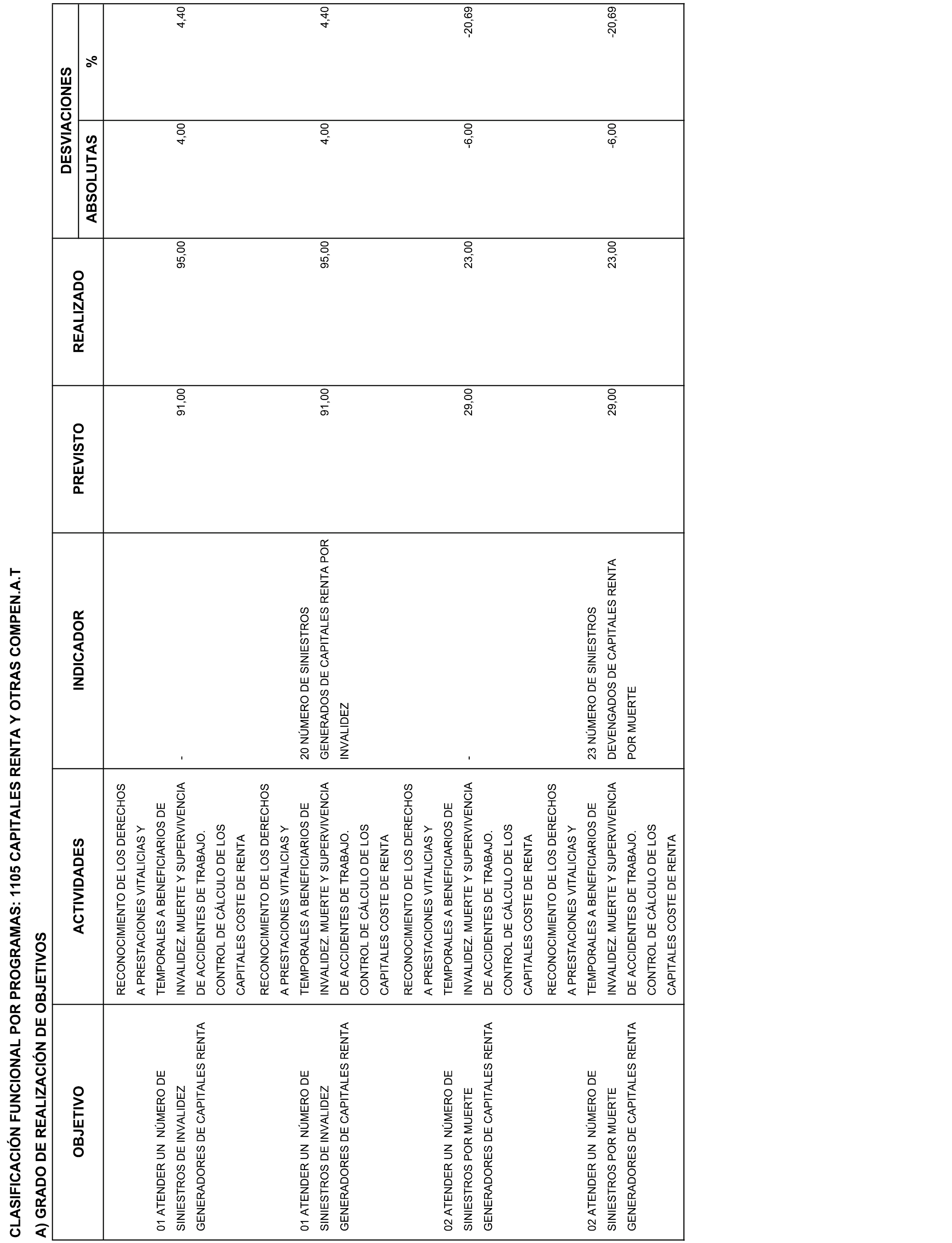 CLASIFICACIÓN FUNCIONAL POR PROGRAMAS: 1105 CAPITALES RENTA Y OTRAS COMPEN.A.T

A) GRADO DE REALIZACIÓN DE OBJETIVOS

| OBJETIVO | ACTIVIDADES | INDICADOR | PREVISTO | REALIZADO | DESVIACIONES ABSOLUTAS | DESVIACIONES % |
|---|---|---|---|---|---|---|
| 01 ATENDER UN NÚMERO DE SINIESTROS DE INVALIDEZ GENERADORES DE CAPITALES RENTA | RECONOCIMIENTO DE LOS DERECHOS A PRESTACIONES VITALICIAS Y TEMPORALES A BENEFICIARIOS DE INVALIDEZ. MUERTE Y SUPERVIVENCIA DE ACCIDENTES DE TRABAJO. CONTROL DE CÁLCULO DE LOS CAPITALES COSTE DE RENTA | - | 91,00 | 95,00 | 4,00 | 4,40 |
| 01 ATENDER UN NÚMERO DE SINIESTROS DE INVALIDEZ GENERADORES DE CAPITALES RENTA | RECONOCIMIENTO DE LOS DERECHOS A PRESTACIONES VITALICIAS Y TEMPORALES A BENEFICIARIOS DE INVALIDEZ. MUERTE Y SUPERVIVENCIA DE ACCIDENTES DE TRABAJO. CONTROL DE CÁLCULO DE LOS CAPITALES COSTE DE RENTA | 20 NÚMERO DE SINIESTROS GENERADOS DE CAPITALES RENTA POR INVALIDEZ | 91,00 | 95,00 | 4,00 | 4,40 |
| 02 ATENDER UN NÚMERO DE SINIESTROS POR MUERTE GENERADORES DE CAPITALES RENTA | RECONOCIMIENTO DE LOS DERECHOS A PRESTACIONES VITALICIAS Y TEMPORALES A BENEFICIARIOS DE INVALIDEZ. MUERTE Y SUPERVIVENCIA DE ACCIDENTES DE TRABAJO. CONTROL DE CÁLCULO DE LOS CAPITALES COSTE DE RENTA | - | 29,00 | 23,00 | -6,00 | -20,69 |
| 02 ATENDER UN NÚMERO DE SINIESTROS POR MUERTE GENERADORES DE CAPITALES RENTA | RECONOCIMIENTO DE LOS DERECHOS A PRESTACIONES VITALICIAS Y TEMPORALES A BENEFICIARIOS DE INVALIDEZ. MUERTE Y SUPERVIVENCIA DE ACCIDENTES DE TRABAJO. CONTROL DE CÁLCULO DE LOS CAPITALES COSTE DE RENTA | 23 NÚMERO DE SINIESTROS DEVENGADOS DE CAPITALES RENTA POR MUERTE | 29,00 | 23,00 | -6,00 | -20,69 |